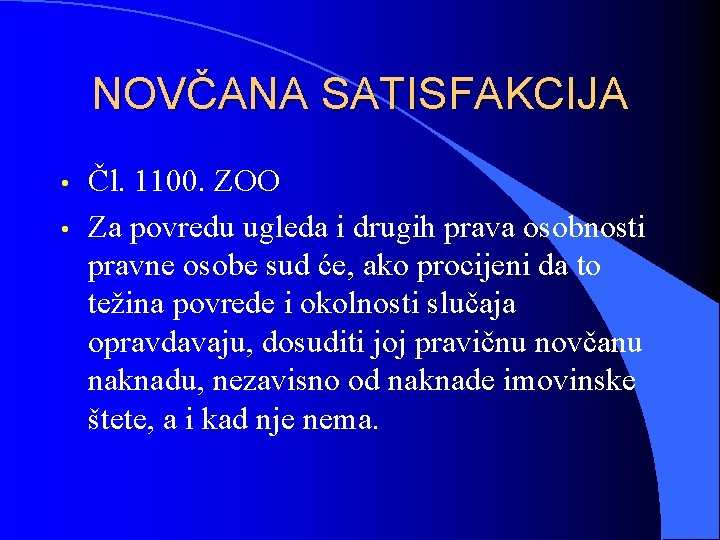 NOVČANA SATISFAKCIJA

• Čl. 1100. ZOO

• Za povredu ugleda i drugih prava osobnosti pravne osobe sud će, ako procijeni da to težina povrede i okolnosti slučaja opravdavaju, dosuditi joj pravičnu novčanu naknadu, nezavisno od naknade imovinske štete, a i kad nje nema.